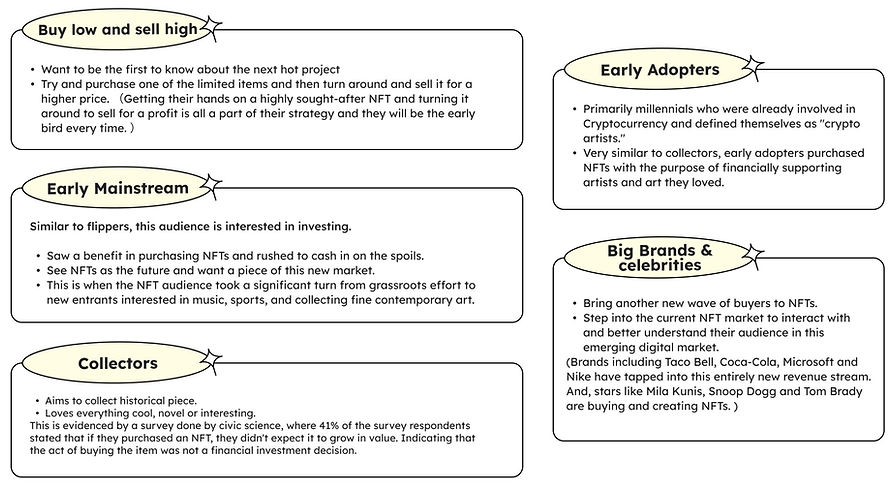 Buy low and sell high

• Want to be the first to know about the next hot project
• Try and purchase one of the limited items and then turn around and sell it for a higher price. （Getting their hands on a highly sought-after NFT and turning it around to sell for a profit is all a part of their strategy and they will be the early bird every time. ）

Early Mainstream

Similar to flippers, this audience is interested in investing.

• Saw a benefit in purchasing NFTs and rushed to cash in on the spoils.
• See NFTs as the future and want a piece of this new market.
• This is when the NFT audience took a significant turn from grassroots effort to new entrants interested in music, sports, and collecting fine contemporary art.

Collectors

• Aims to collect historical piece.
• Loves everything cool, novel or interesting.
This is evidenced by a survey done by civic science, where 41% of the survey respondents stated that if they purchased an NFT, they didn't expect it to grow in value. Indicating that the act of buying the item was not a financial investment decision.

Early Adopters

• Primarily millennials who were already involved in Cryptocurrency and defined themselves as "crypto artists."
• Very similar to collectors, early adopters purchased NFTs with the purpose of financially supporting artists and art they loved.

Big Brands & celebrities

• Bring another new wave of buyers to NFTs.
• Step into the current NFT market to interact with and better understand their audience in this emerging digital market.
(Brands including Taco Bell, Coca-Cola, Microsoft and Nike have tapped into this entirely new revenue stream. And, stars like Mila Kunis, Snoop Dogg and Tom Brady are buying and creating NFTs. )